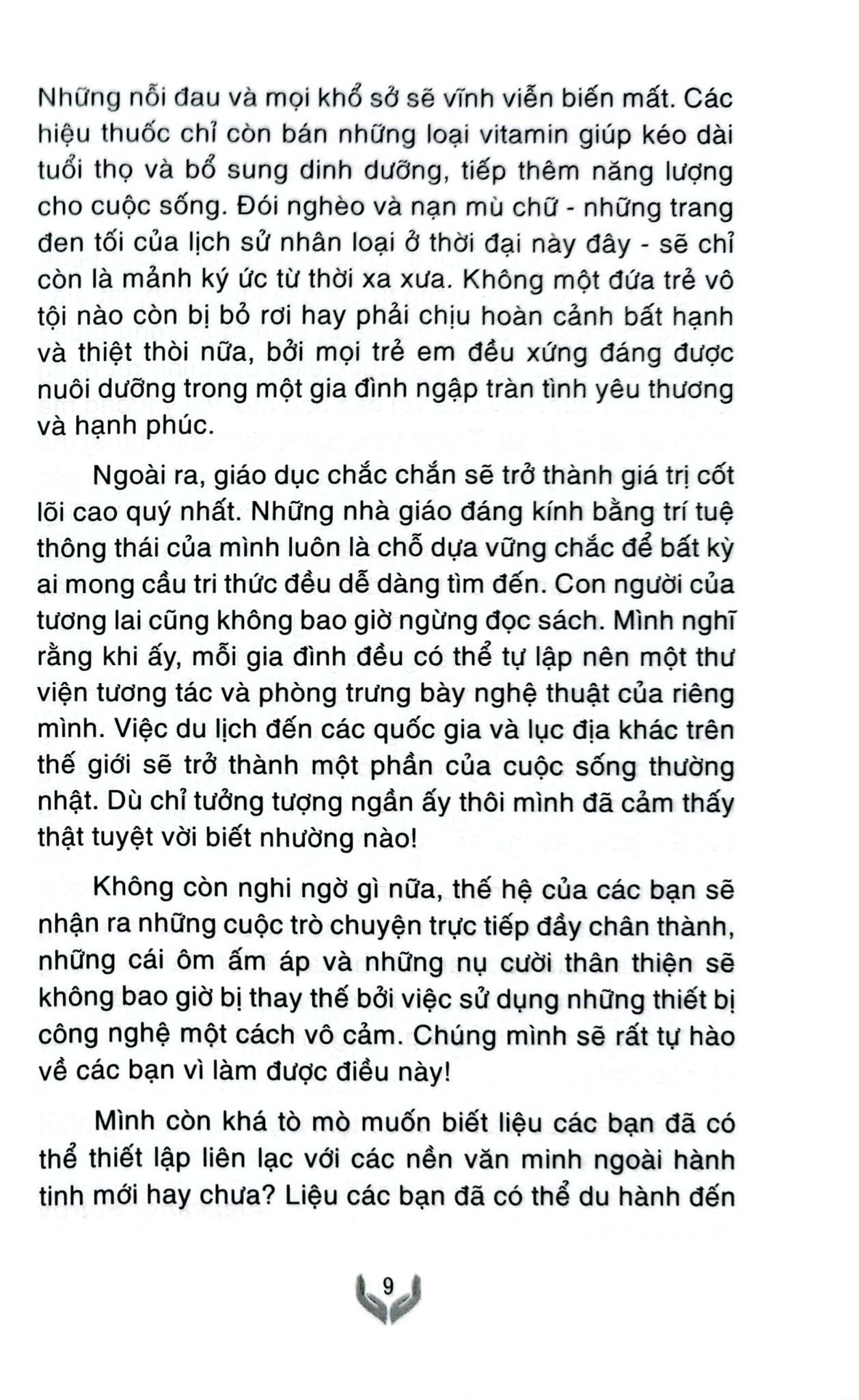 Những nỗi đau và mọi khổ sở sẽ vĩnh viễn biến mất. Các hiệu thuốc chỉ còn bán những loại vitamin giúp kéo dài tuổi thọ và bổ sung dinh dưỡng, tiếp thêm năng lượng cho cuộc sống. Đói nghèo và nạn mù chữ - những trang đen tối của lịch sử nhân loại ở thời đại này đây - sẽ chỉ còn là mảnh ký ức từ thời xa xưa. Không một đứa trẻ vô tội nào còn bị bỏ rơi hay phải chịu hoàn cảnh bất hạnh và thiệt thòi nữa, bởi mọi trẻ em đều xứng đáng được nuôi dưỡng trong một gia đình ngập tràn tình yêu thương và hạnh phúc.

Ngoài ra, giáo dục chắc chắn sẽ trở thành giá trị cốt lõi cao quý nhất. Những nhà giáo đáng kính bằng trí tuệ thông thái của mình luôn là chỗ dựa vững chắc để bất kỳ ai mong cầu tri thức đều dễ dàng tìm đến. Con người của tương lai cũng không bao giờ ngừng đọc sách. Mình nghĩ rằng khi ấy, mỗi gia đình đều có thể tự lập nên một thư viện tương tác và phòng trưng bày nghệ thuật của riêng mình. Việc du lịch đến các quốc gia và lục địa khác trên thế giới sẽ trở thành một phần của cuộc sống thường nhật. Dù chỉ tưởng tượng ngần ấy thôi mình đã cảm thấy thật tuyệt vời biết nhường nào!

Không còn nghi ngờ gì nữa, thế hệ của các bạn sẽ nhận ra những cuộc trò chuyện trực tiếp đầy chân thành, những cái ôm ấm áp và những nụ cười thân thiện sẽ không bao giờ bị thay thế bởi việc sử dụng những thiết bị công nghệ một cách vô cảm. Chúng mình sẽ rất tự hào về các bạn vì làm được điều này!

Mình còn khá tò mò muốn biết liệu các bạn đã có thể thiết lập liên lạc với các nền văn minh ngoài hành tinh mới hay chưa? Liệu các bạn đã có thể du hành đến

9